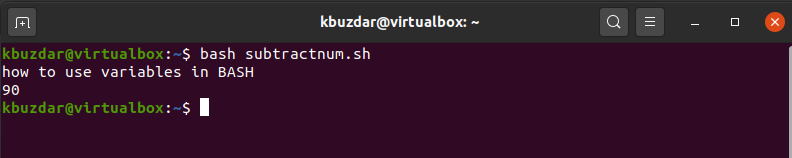 kbuzdar@virtualbox: ~

kbuzdar@virtualbox:~$ bash subtractnum.sh
how to use variables in BASH
90
kbuzdar@virtualbox:~$